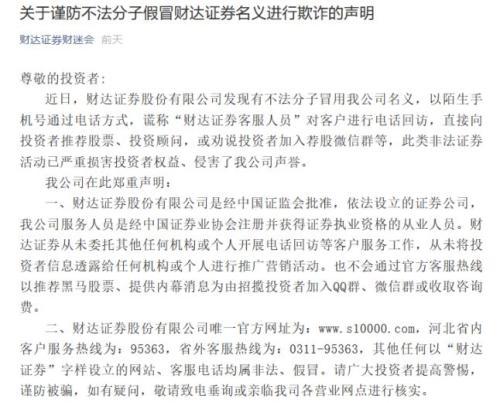 关于谨防不法分子假冒财达证券名义进行欺诈的声明

财达证券财迷会 前天

尊敬的投资者：

近日，财达证券股份有限公司发现有不法分子冒用我公司名义，以陌生手机号通过电话方式，谎称“财达证券客服人员”对客户进行电话回访，直接向投资者推荐股票、投资顾问，或劝说投资者加入荐股微信群等，此类非法证券活动已严重损害投资者权益、侵害了我公司声誉。

我公司在此郑重声明：

一、财达证券股份有限公司是经中国证监会批准，依法设立的证券公司，我公司服务人员是经中国证券业协会注册并获得证券执业资格的从业人员。财达证券从未委托其他任何机构或个人开展电话回访等客户服务工作，从未将投资者信息透露给任何机构或个人进行推广营销活动。也不会通过官方客服热线以推荐黑马股票、提供内幕消息为由招揽投资者加入QQ群、微信群或收取咨询费。

二、财达证券股份有限公司唯一官方网址为：www.s10000.com，河北省内客户服务热线为：95363，省外客服热线为：0311-95363，其他任何以“财达证券”字样设立的网站、客服电话均属非法、假冒。请广大投资者提高警惕，谨防被骗，如有疑问，敬请致电垂询或亲临我司各营业网点进行核实。